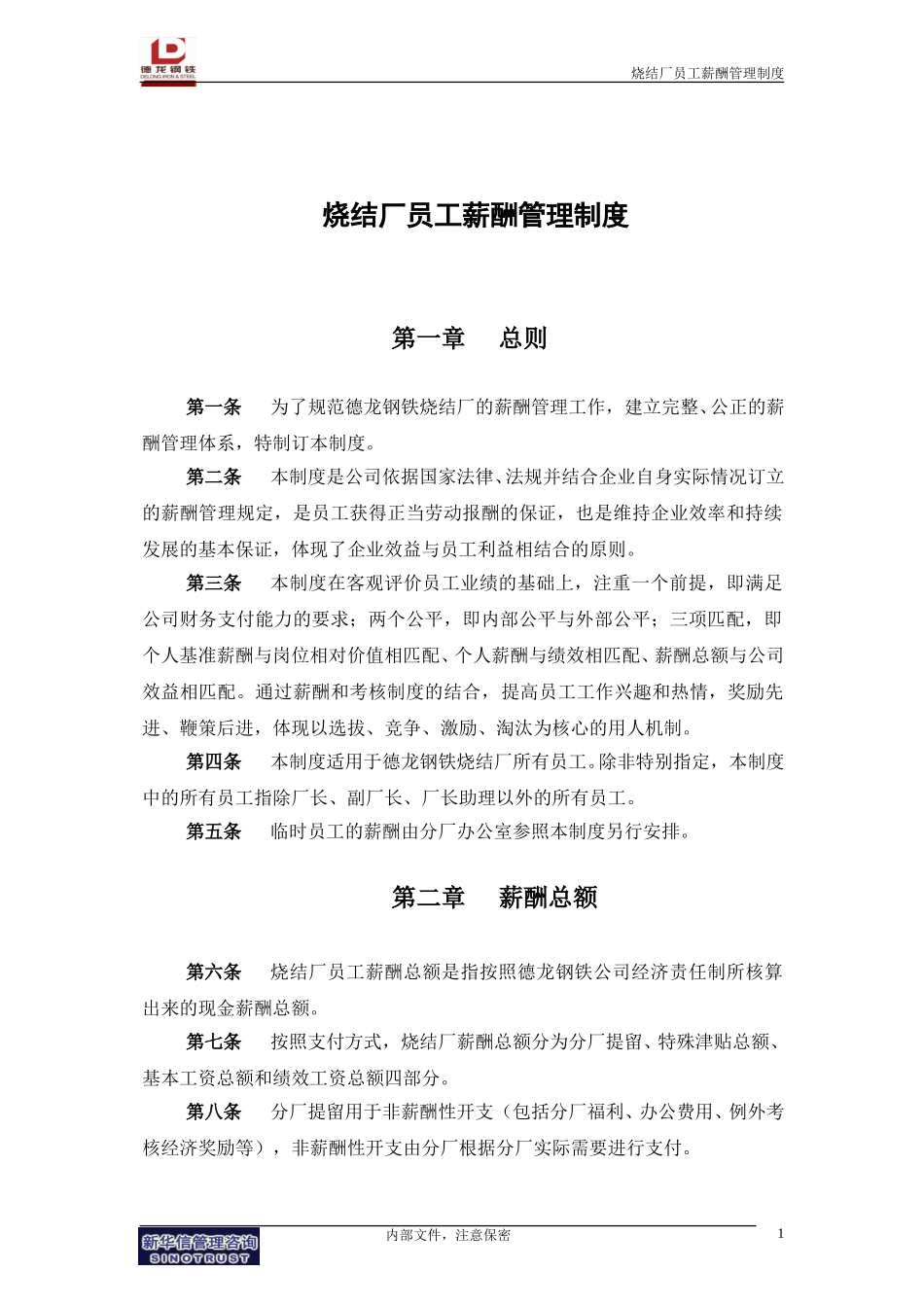 德龙钢铁
DELONG IRON & STEEL

烧结厂员工薪酬管理制度

烧结厂员工薪酬管理制度

第一章　总则

第一条　为了规范德龙钢铁烧结厂的薪酬管理工作，建立完整、公正的薪酬管理体系，特制订本制度。

第二条　本制度是公司依据国家法律、法规并结合企业自身实际情况订立的薪酬管理规定，是员工获得正当劳动报酬的保证，也是维持企业效率和持续发展的基本保证，体现了企业效益与员工利益相结合的原则。

第三条　本制度在客观评价员工业绩的基础上，注重一个前提，即满足公司财务支付能力的要求；两个公平，即内部公平与外部公平；三项匹配，即个人基准薪酬与岗位相对价值相匹配、个人薪酬与绩效相匹配、薪酬总额与公司效益相匹配。通过薪酬和考核制度的结合，提高员工工作兴趣和热情，奖励先进、鞭策后进，体现以选拔、竞争、激励、淘汰为核心的用人机制。

第四条　本制度适用于德龙钢铁烧结厂所有员工。除非特别指定，本制度中的所有员工指除厂长、副厂长、厂长助理以外的所有员工。

第五条　临时员工的薪酬由分厂办公室参照本制度另行安排。

第二章　薪酬总额

第六条　烧结厂员工薪酬总额是指按照德龙钢铁公司经济责任制所核算出来的现金薪酬总额。

第七条　按照支付方式，烧结厂薪酬总额分为分厂提留、特殊津贴总额、基本工资总额和绩效工资总额四部分。

第八条　分厂提留用于非薪酬性开支（包括分厂福利、办公费用、例外考核经济奖励等），非薪酬性开支由分厂根据分厂实际需要进行支付。

新华信管理咨询
SINOTRUST

内部文件，注意保密

1